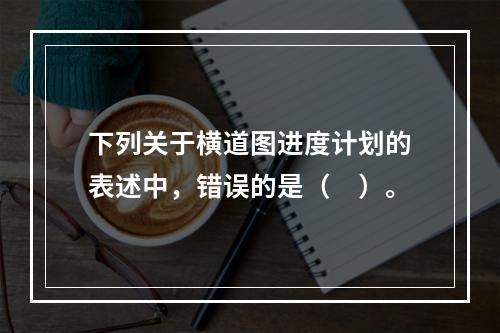 下列关于横道图进度计划的表述中，错误的是（　）。